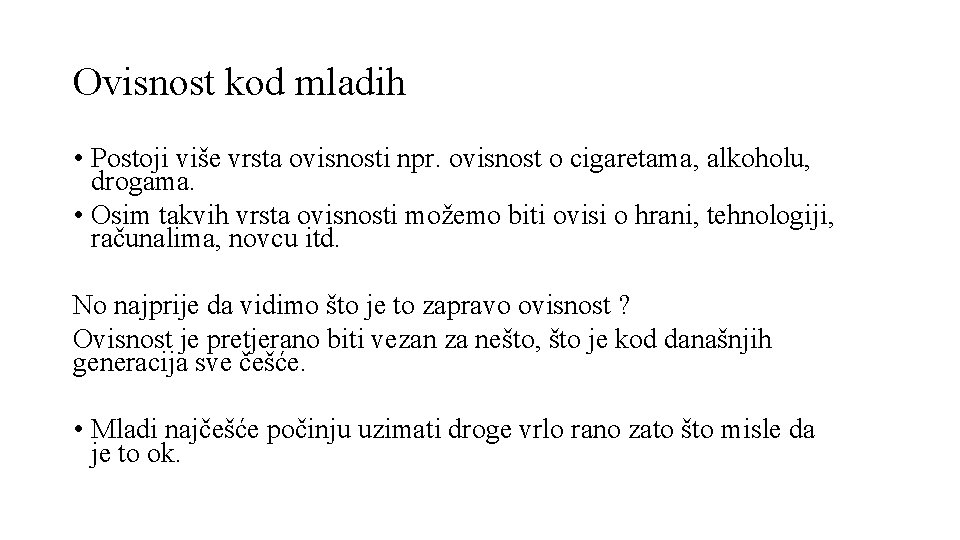 Ovisnost kod mladih

• Postoji više vrsta ovisnosti npr. ovisnost o cigaretama, alkoholu, drogama.
• Osim takvih vrsta ovisnosti možemo biti ovisi o hrani, tehnologiji, računalima, novcu itd.

No najprije da vidimo što je to zapravo ovisnost ?

Ovisnost je pretjerano biti vezan za nešto, što je kod današnjih generacija sve češće.

• Mladi najčešće počinju uzimati droge vrlo rano zato što misle da je to ok.